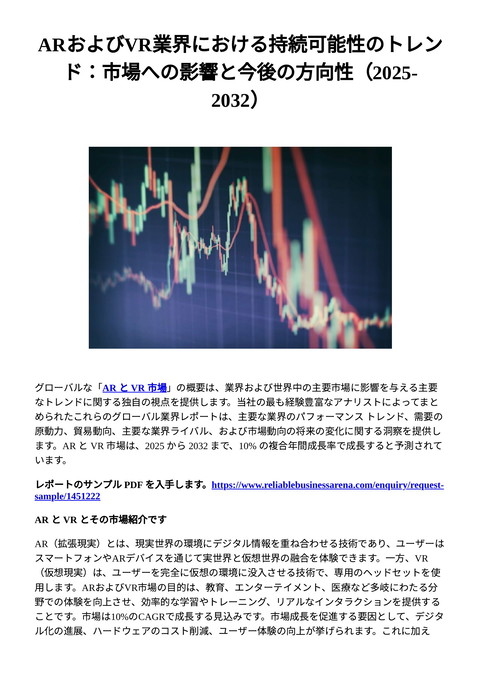 ARおよびVR業界における持続可能性のトレンド：市場への影響と今後の方向性（2025-2032）

グローバルな「AR と VR 市場」の概要は、業界および世界中の主要市場に影響を与える主要なトレンドに関する独自の視点を提供します。当社の最も経験豊富なアナリストによってまとめられたこれらのグローバル業界レポートは、主要な業界のパフォーマンス トレンド、需要の原動力、貿易動向、主要な業界ライバル、および市場動向の将来の変化に関する洞察を提供します。AR と VR 市場は、2025 から 2032 まで、10% の複合年間成長率で成長すると予測されています。

レポートのサンプル PDF を入手します。https://www.reliablebusinessarena.com/enquiry/request-sample/1451222

AR と VR とその市場紹介です

AR（拡張現実）とは、現実世界の環境にデジタル情報を重ね合わせる技術であり、ユーザーはスマートフォンやARデバイスを通じて実世界と仮想世界の融合を体験できます。一方、VR（仮想現実）は、ユーザーを完全に仮想の環境に没入させる技術で、専用のヘッドセットを使用します。ARおよびVR市場の目的は、教育、エンターテイメント、医療など多岐にわたる分野での体験を向上させ、効率的な学習やトレーニング、リアルなインタラクションを提供することです。市場は10%のCAGRで成長する見込みです。市場成長を促進する要因として、デジタル化の進展、ハードウェアのコスト削減、ユーザー体験の向上が挙げられます。これに加え